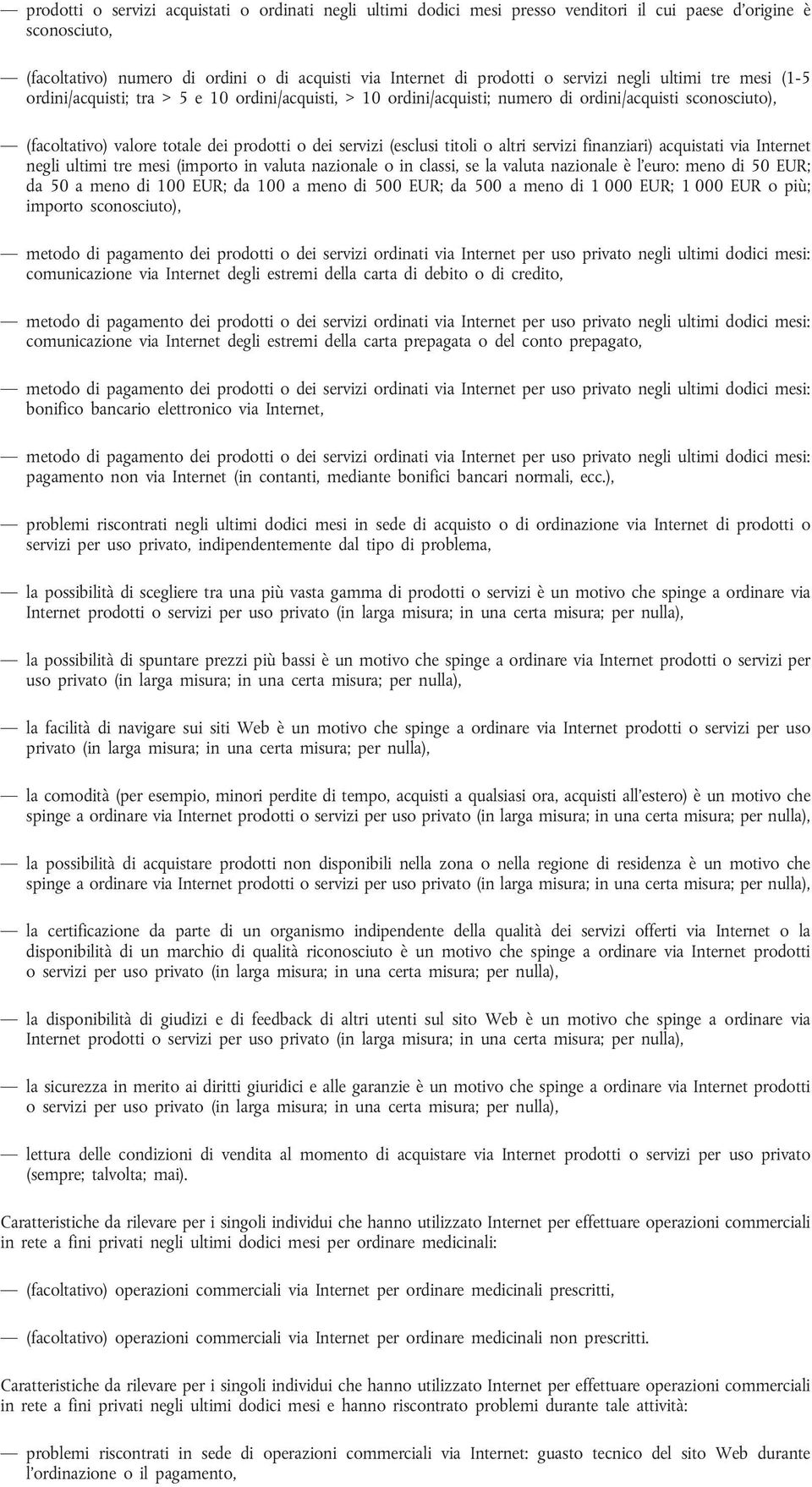 — prodotti o servizi acquistati o ordinati negli ultimi dodici mesi presso venditori il cui paese d'origine è sconosciuto,

— (facoltativo) numero di ordini o di acquisti via Internet di prodotti o servizi negli ultimi tre mesi (1-5 ordini/acquisti; tra > 5 e 10 ordini/acquisti, > 10 ordini/acquisti; numero di ordini/acquisti sconosciuto),

— (facoltativo) valore totale dei prodotti o dei servizi (esclusi titoli o altri servizi finanziari) acquistati via Internet negli ultimi tre mesi (importo in valuta nazionale o in classi, se la valuta nazionale è l'euro: meno di 50 EUR; da 50 a meno di 100 EUR; da 100 a meno di 500 EUR; da 500 a meno di 1 000 EUR; 1 000 EUR o più; importo sconosciuto),

— metodo di pagamento dei prodotti o dei servizi ordinati via Internet per uso privato negli ultimi dodici mesi: comunicazione via Internet degli estremi della carta di debito o di credito,

— metodo di pagamento dei prodotti o dei servizi ordinati via Internet per uso privato negli ultimi dodici mesi: comunicazione via Internet degli estremi della carta prepagata o del conto prepagato,

— metodo di pagamento dei prodotti o dei servizi ordinati via Internet per uso privato negli ultimi dodici mesi: bonifico bancario elettronico via Internet,

— metodo di pagamento dei prodotti o dei servizi ordinati via Internet per uso privato negli ultimi dodici mesi: pagamento non via Internet (in contanti, mediante bonifici bancari normali, ecc.),

— problemi riscontrati negli ultimi dodici mesi in sede di acquisto o di ordinazione via Internet di prodotti o servizi per uso privato, indipendentemente dal tipo di problema,

— la possibilità di scegliere tra una più vasta gamma di prodotti o servizi è un motivo che spinge a ordinare via Internet prodotti o servizi per uso privato (in larga misura; in una certa misura; per nulla),

— la possibilità di spuntare prezzi più bassi è un motivo che spinge a ordinare via Internet prodotti o servizi per uso privato (in larga misura; in una certa misura; per nulla),

— la facilità di navigare sui siti Web è un motivo che spinge a ordinare via Internet prodotti o servizi per uso privato (in larga misura; in una certa misura; per nulla),

— la comodità (per esempio, minori perdite di tempo, acquisti a qualsiasi ora, acquisti all'estero) è un motivo che spinge a ordinare via Internet prodotti o servizi per uso privato (in larga misura; in una certa misura; per nulla),

— la possibilità di acquistare prodotti non disponibili nella zona o nella regione di residenza è un motivo che spinge a ordinare via Internet prodotti o servizi per uso privato (in larga misura; in una certa misura; per nulla),

— la certificazione da parte di un organismo indipendente della qualità dei servizi offerti via Internet o la disponibilità di un marchio di qualità riconosciuto è un motivo che spinge a ordinare via Internet prodotti o servizi per uso privato (in larga misura; in una certa misura; per nulla),

— la disponibilità di giudizi e di feedback di altri utenti sul sito Web è un motivo che spinge a ordinare via Internet prodotti o servizi per uso privato (in larga misura; in una certa misura; per nulla),

— la sicurezza in merito ai diritti giuridici e alle garanzie è un motivo che spinge a ordinare via Internet prodotti o servizi per uso privato (in larga misura; in una certa misura; per nulla),

— lettura delle condizioni di vendita al momento di acquistare via Internet prodotti o servizi per uso privato (sempre; talvolta; mai).

Caratteristiche da rilevare per i singoli individui che hanno utilizzato Internet per effettuare operazioni commerciali in rete a fini privati negli ultimi dodici mesi per ordinare medicinali:

— (facoltativo) operazioni commerciali via Internet per ordinare medicinali prescritti,

— (facoltativo) operazioni commerciali via Internet per ordinare medicinali non prescritti.

Caratteristiche da rilevare per i singoli individui che hanno utilizzato Internet per effettuare operazioni commerciali in rete a fini privati negli ultimi dodici mesi e hanno riscontrato problemi durante tale attività:

— problemi riscontrati in sede di operazioni commerciali via Internet: guasto tecnico del sito Web durante l'ordinazione o il pagamento,